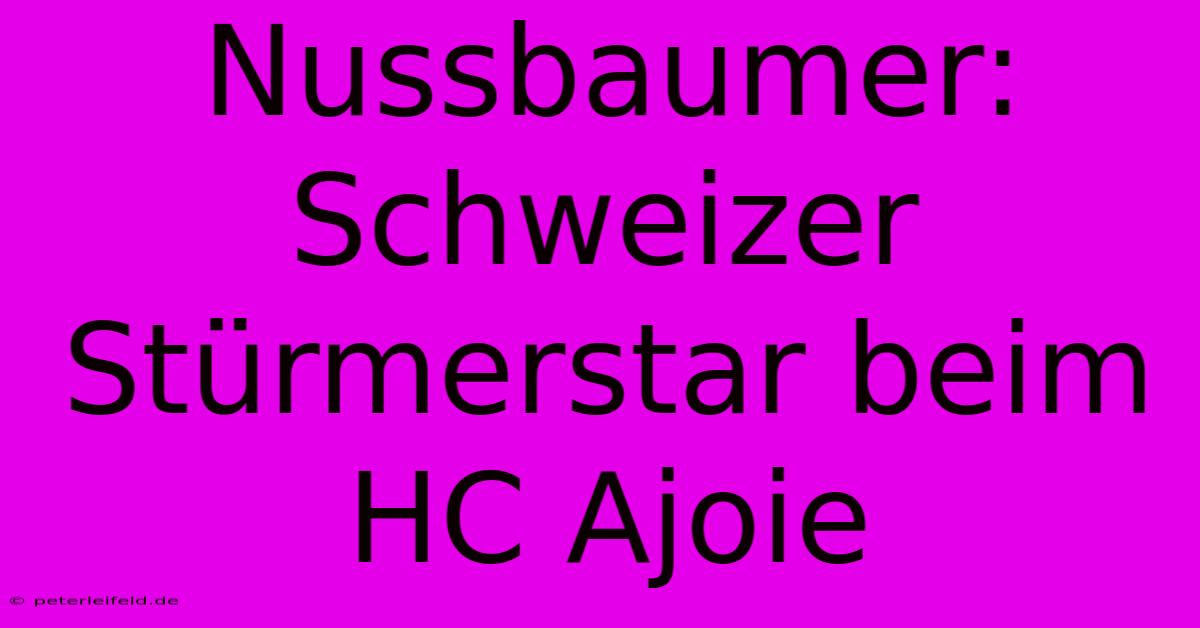 Nussbaumer: Schweizer Stürmerstar beim HC Ajoie

© peterleifeld.de